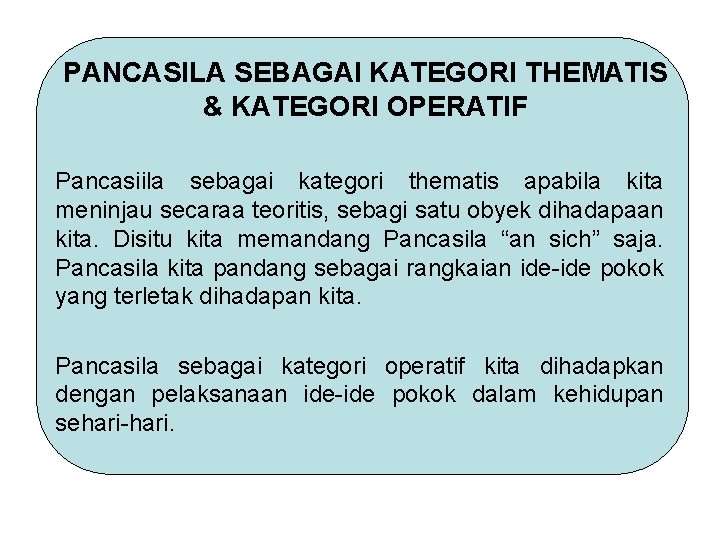 PANCASILA SEBAGAI KATEGORI THEMATIS & KATEGORI OPERATIF

Pancasiila sebagai kategori thematis apabila kita meninjau secaraa teoritis, sebagi satu obyek dihadapaan kita. Disitu kita memandang Pancasila “an sich” saja. Pancasila kita pandang sebagai rangkaian ide-ide pokok yang terletak dihadapan kita.

Pancasila sebagai kategori operatif kita dihadapkan dengan pelaksanaan ide-ide pokok dalam kehidupan sehari-hari.